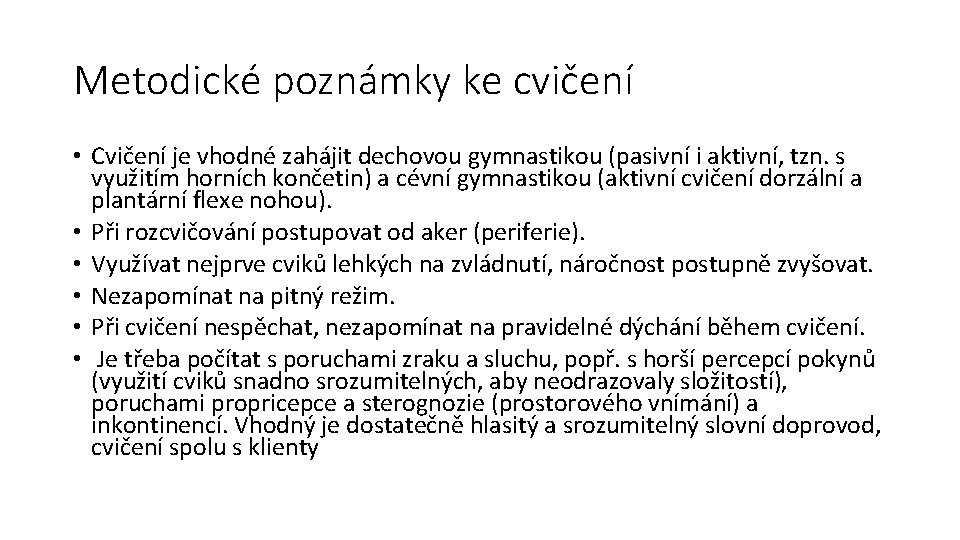 Metodické poznámky ke cvičení

• Cvičení je vhodné zahájit dechovou gymnastikou (pasivní i aktivní, tzn. s využitím horních končetin) a cévní gymnastikou (aktivní cvičení dorzální a plantární flexe nohou).
• Při rozcvičování postupovat od aker (periferie).
• Využívat nejprve cviků lehkých na zvládnutí, náročnost postupně zvyšovat.
• Nezapomínat na pitný režim.
• Při cvičení nespěchat, nezapomínat na pravidelné dýchání během cvičení.
• Je třeba počítat s poruchami zraku a sluchu, popř. s horší percepcí pokynů (využití cviků snadno srozumitelných, aby neodrazovaly složitostí), poruchami propricepce a sterognozie (prostorového vnímání) a inkontinencí. Vhodný je dostatečně hlasitý a srozumitelný slovní doprovod, cvičení spolu s klienty